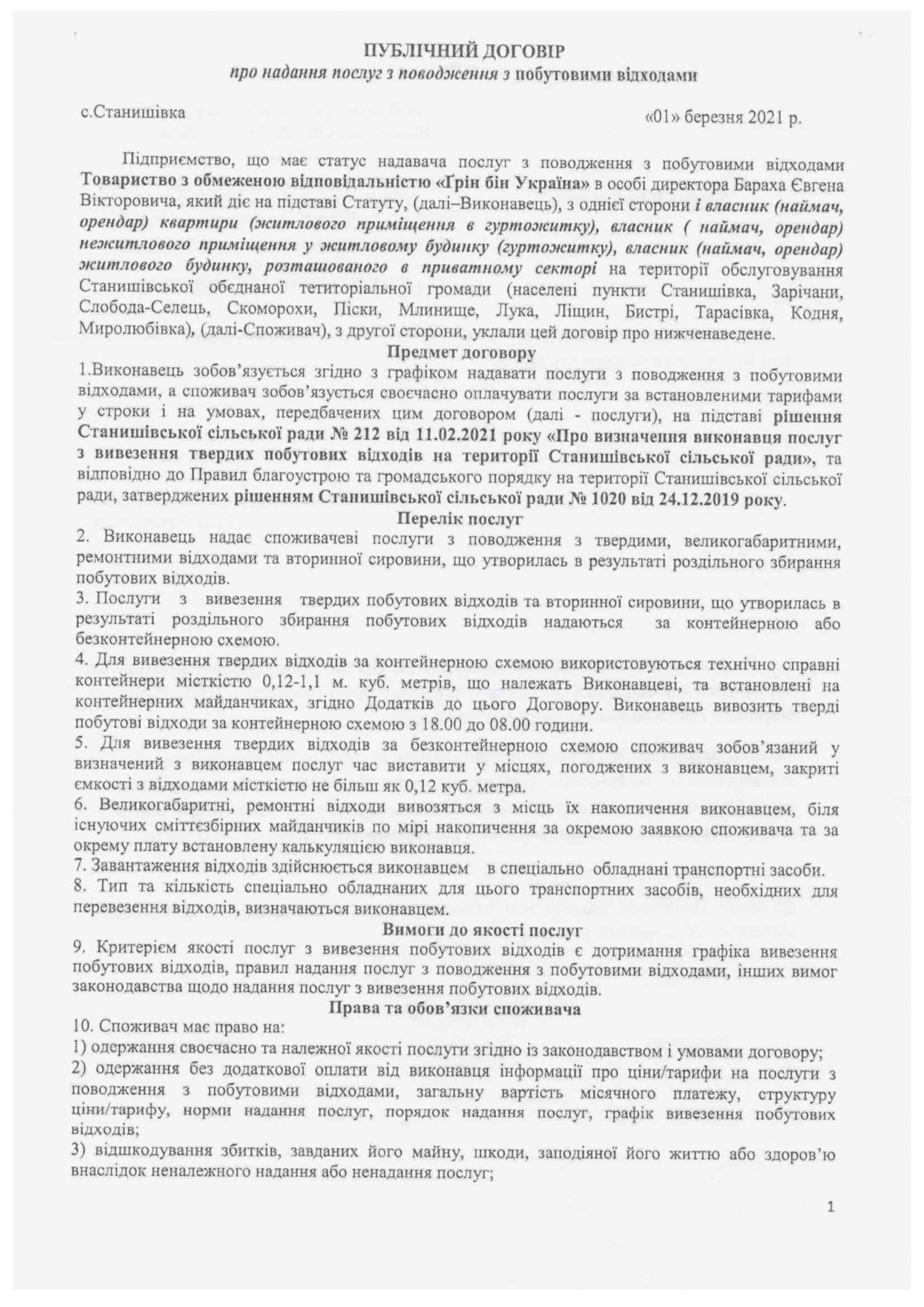 ПУБЛІЧНИЙ ДОГОВІР
про надання послуг з поводження з побутовими відходами

с.Станишівка «01» березня 2021 р.

Підприємство, що має статус надавача послуг з поводження з побутовими відходами Товариство з обмеженою відповідальністю «Ґрін бін Україна» в особі директора Бараха Євгена Вікторовича, який діє на підставі Статуту, (далі–Виконавець), з однієї сторони і власник (наймач, орендар) квартири (житлового приміщення в гуртожитку), власник ( наймач, орендар) нежитлового приміщення у житловому будинку (гуртожитку), власник (наймач, орендар) житлового будинку, розташованого в приватному секторі на території обслуговування Станишівської обєднаної тетиторіальної громади (населені пункти Станишівка, Зарічани, Слобода-Селець, Скоморохи, Піски, Млинище, Лука, Ліщин, Бистрі, Тарасівка, Кодня, Миролюбівка), (далі-Споживач), з другої сторони, уклали цей договір про нижченаведене.

Предмет договору

1.Виконавець зобов'язується згідно з графіком надавати послуги з поводження з побутовими відходами, а споживач зобов'язується своєчасно оплачувати послуги за встановленими тарифами у строки і на умовах, передбачених цим договором (далі - послуги), на підставі рішення Станишівської сільської ради № 212 від 11.02.2021 року «Про визначення виконавця послуг з вивезення твердих побутових відходів на території Станишівської сільської ради», та відповідно до Правил благоустрою та громадського порядку на території Станишівської сільської ради, затверджених рішенням Станишівської сільської ради № 1020 від 24.12.2019 року.

Перелік послуг

2. Виконавець надає споживачеві послуги з поводження з твердими, великогабаритними, ремонтними відходами та вторинної сировини, що утворилась в результаті роздільного збирання побутових відходів.
3. Послуги з вивезення твердих побутових відходів та вторинної сировини, що утворилась в результаті роздільного збирання побутових відходів надаються за контейнерною або безконтейнерною схемою.
4. Для вивезення твердих відходів за контейнерною схемою використовуються технічно справні контейнери місткістю 0,12-1,1 м. куб. метрів, що належать Виконавцеві, та встановлені на контейнерних майданчиках, згідно Додатків до цього Договору. Виконавець вивозить тверді побутові відходи за контейнерною схемою з 18.00 до 08.00 години.
5. Для вивезення твердих відходів за безконтейнерною схемою споживач зобов'язаний у визначений з виконавцем послуг час виставити у місцях, погоджених з виконавцем, закриті ємкості з відходами місткістю не більш як 0,12 куб. метра.
6. Великогабаритні, ремонтні відходи вивозяться з місць їх накопичення виконавцем, біля існуючих сміттєзбірних майданчиків по мірі накопичення за окремою заявкою споживача та за окрему плату встановлену калькуляцією виконавця.
7. Завантаження відходів здійснюється виконавцем в спеціально обладнані транспортні засоби.
8. Тип та кількість спеціально обладнаних для цього транспортних засобів, необхідних для перевезення відходів, визначаються виконавцем.

Вимоги до якості послуг

9. Критерієм якості послуг з вивезення побутових відходів є дотримання графіка вивезення побутових відходів, правил надання послуг з поводження з побутовими відходами, інших вимог законодавства щодо надання послуг з вивезення побутових відходів.

Права та обов'язки споживача

10. Споживач має право на:
1) одержання своєчасно та належної якості послуги згідно із законодавством і умовами договору;
2) одержання без додаткової оплати від виконавця інформації про ціни/тарифи на послуги з поводження з побутовими відходами, загальну вартість місячного платежу, структуру ціни/тарифу, норми надання послуг, порядок надання послуг, графік вивезення побутових відходів;
3) відшкодування збитків, завданих його майну, шкоди, заподіяної його життю або здоров'ю внаслідок неналежного надання або ненадання послуг;

1